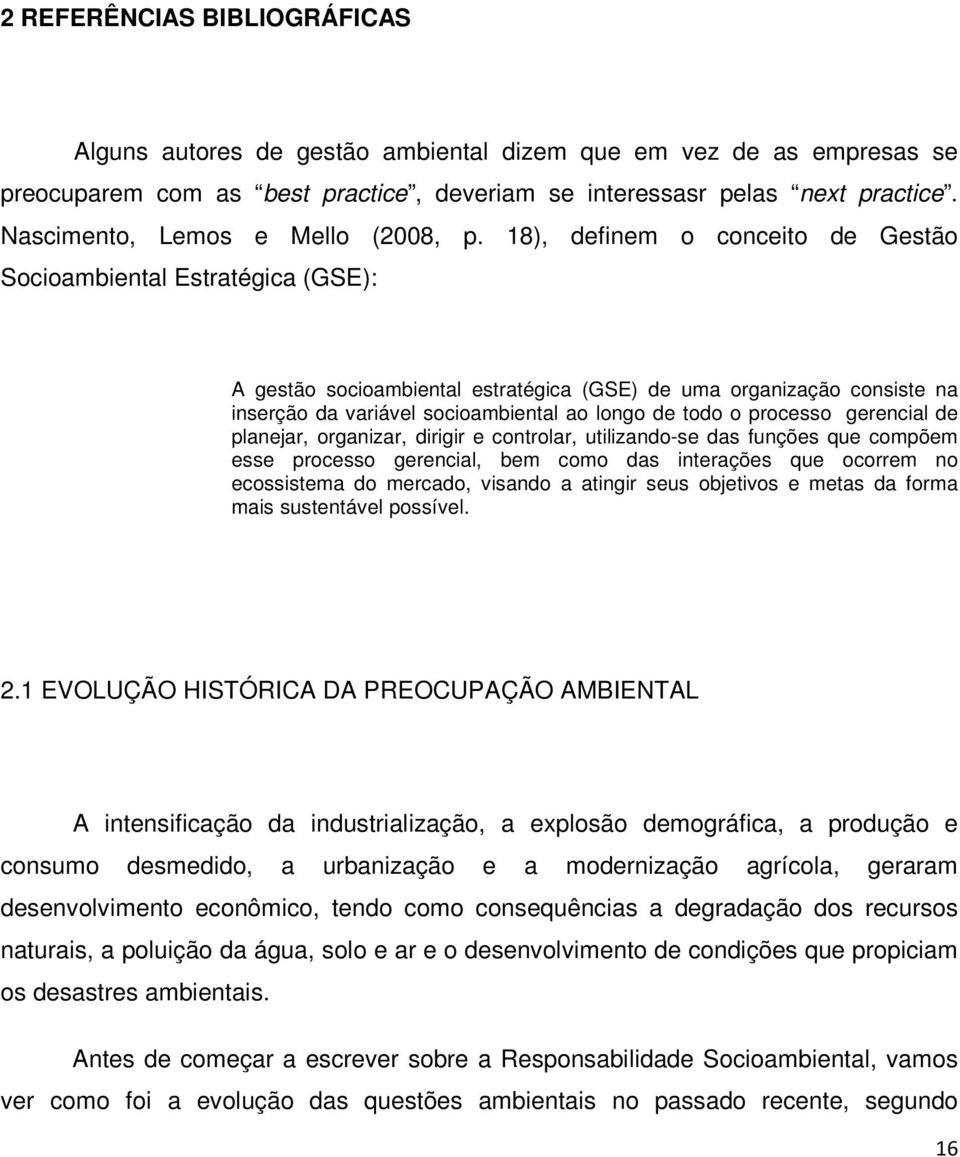 2 REFERÊNCIAS BIBLIOGRÁFICAS

Alguns autores de gestão ambiental dizem que em vez de as empresas se preocuparem com as “best practice”, deveriam se interessasr pelas “next practice”. Nascimento, Lemos e Mello (2008, p. 18), definem o conceito de Gestão Socioambiental Estratégica (GSE):

A gestão socioambiental estratégica (GSE) de uma organização consiste na inserção da variável socioambiental ao longo de todo o processo gerencial de planejar, organizar, dirigir e controlar, utilizando-se das funções que compõem esse processo gerencial, bem como das interações que ocorrem no ecossistema do mercado, visando a atingir seus objetivos e metas da forma mais sustentável possível.

2.1 EVOLUÇÃO HISTÓRICA DA PREOCUPAÇÃO AMBIENTAL

A intensificação da industrialização, a explosão demográfica, a produção e consumo desmedido, a urbanização e a modernização agrícola, geraram desenvolvimento econômico, tendo como consequências a degradação dos recursos naturais, a poluição da água, solo e ar e o desenvolvimento de condições que propiciam os desastres ambientais.

Antes de começar a escrever sobre a Responsabilidade Socioambiental, vamos ver como foi a evolução das questões ambientais no passado recente, segundo

16